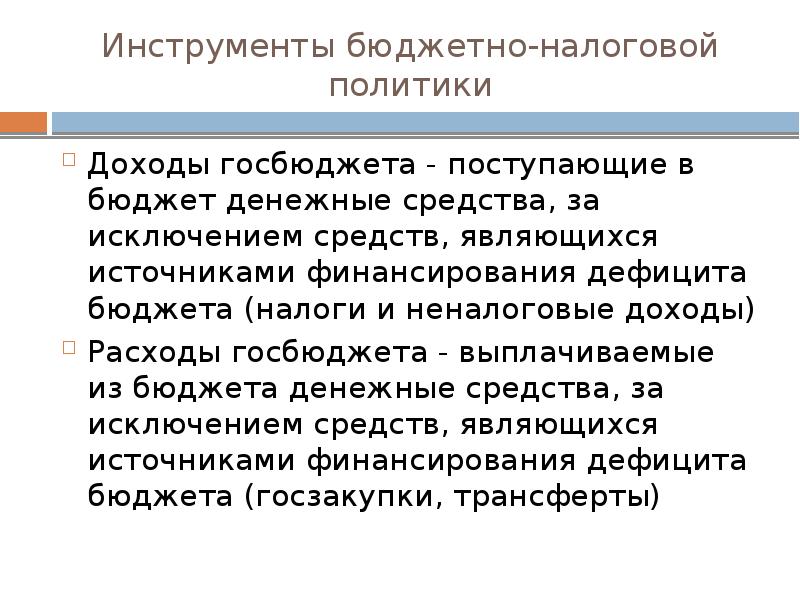 Инструменты бюджетно-налоговой политики

Доходы госбюджета - поступающие в бюджет денежные средства, за исключением средств, являющихся источниками финансирования дефицита бюджета (налоги и неналоговые доходы)

Расходы госбюджета - выплачиваемые из бюджета денежные средства, за исключением средств, являющихся источниками финансирования дефицита бюджета (госзакупки, трансферты)